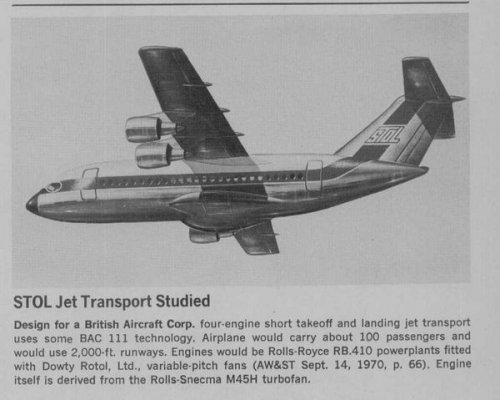 STOL

STOL Jet Transport Studied

Design for a British Aircraft Corp. four-engine short takeoff and landing jet transport uses some BAC 111 technology. Airplane would carry about 100 passengers and would use 2,000-ft. runways. Engines would be Rolls-Royce RB.410 powerplants fitted with Dowty Rotol, Ltd., variable-pitch fans (AW&ST Sept. 14, 1970, p. 66). Engine itself is derived from the Rolls-Snecma M45H turbofan.